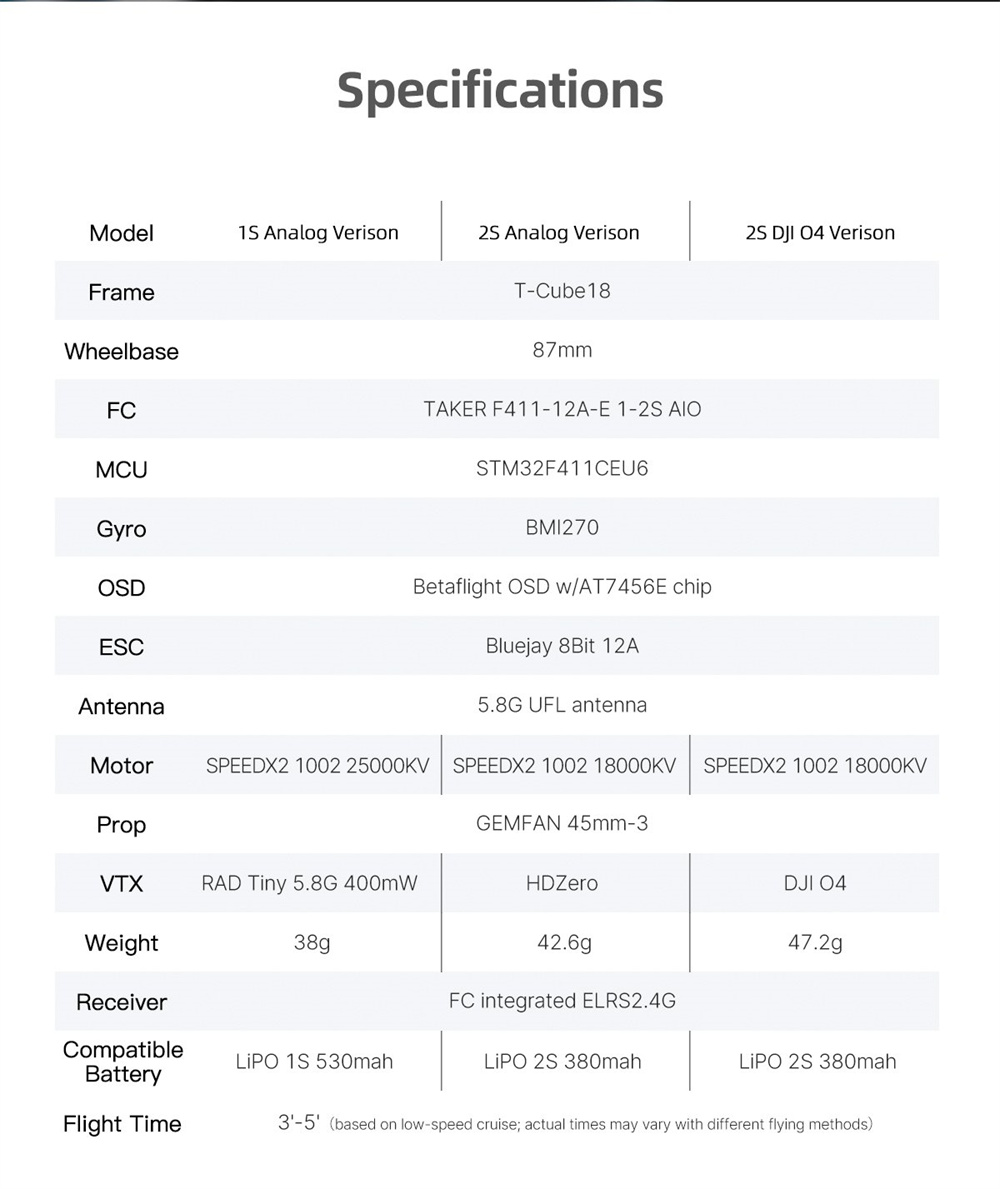 Specifications

| Model | 1S Analog Verison | 2S Analog Verison | 2S DJI O4 Verison |
|---|---|---|---|
| Frame | T-Cube18 | | |
| Wheelbase | 87mm | | |
| FC | TAKER F411-12A-E 1-2S AIO | | |
| MCU | STM32F411CEU6 | | |
| Gyro | BMI270 | | |
| OSD | Betaflight OSD w/AT7456E chip | | |
| ESC | Bluejay 8Bit 12A | | |
| Antenna | 5.8G UFL antenna | | |
| Motor | SPEEDX2 1002 25000KV | SPEEDX2 1002 18000KV | SPEEDX2 1002 18000KV |
| Prop | GEMFAN 45mm-3 | | |
| VTX | RAD Tiny 5.8G 400mW | HDZero | DJI O4 |
| Weight | 38g | 42.6g | 47.2g |
| Receiver | FC integrated ELRS2.4G | | |
| Compatible Battery | LiPO 1S 530mah | LiPO 2S 380mah | LiPO 2S 380mah |
| Flight Time | 3'-5' (based on low-speed cruise; actual times may vary with different flying methods) | | |